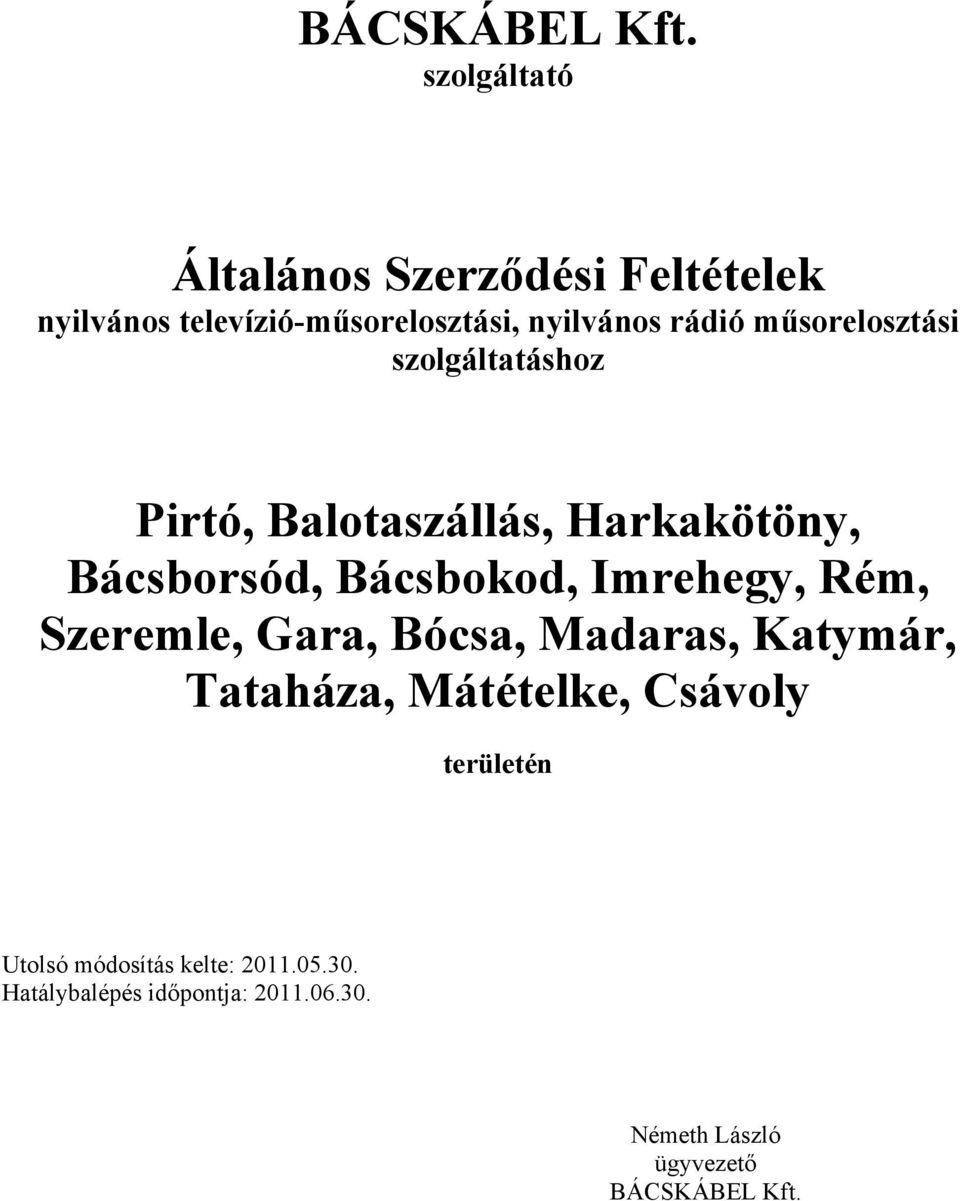 BÁCSKÁBEL Kft.
szolgáltató

Általános Szerződési Feltételek
nyilvános televízió-műsorelosztási, nyilvános rádió műsorelosztási szolgáltatáshoz

Pirtó, Balotaszállás, Harkakötöny, Bácsborsód, Bácsbokod, Imrehegy, Rém, Szeremle, Gara, Bócsa, Madaras, Katymár, Tataháza, Mátételke, Csávoly

területén

Utolsó módosítás kelte: 2011.05.30.
Hatálybalépés időpontja: 2011.06.30.

Németh László
ügyvezető
BÁCSKÁBEL Kft.